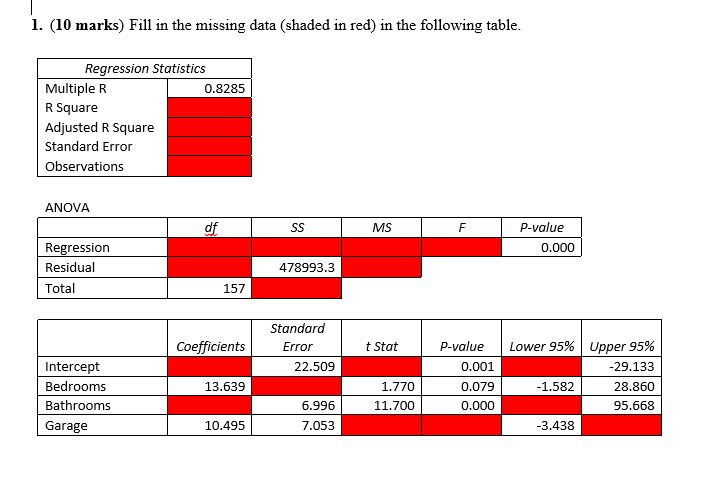 1. (10 marks) Fill in the missing data (shaded in red) in the following table.

| Regression Statistics | |
|---|---|
| Multiple R | 0.8285 |
| R Square | |
| Adjusted R Square | |
| Standard Error | |
| Observations | |

ANOVA

| | df | SS | MS | F | P-value |
|---|---|---|---|---|---|
| Regression | | | | | 0.000 |
| Residual | | 478993.3 | | | |
| Total | 157 | | | | |

| | Coefficients | Standard Error | t Stat | P-value | Lower 95% | Upper 95% |
|---|---|---|---|---|---|---|
| Intercept | | 22.509 | | 0.001 | | -29.133 |
| Bedrooms | 13.639 | | 1.770 | 0.079 | -1.582 | 28.860 |
| Bathrooms | | 6.996 | 11.700 | 0.000 | | 95.668 |
| Garage | 10.495 | 7.053 | | | -3.438 | |